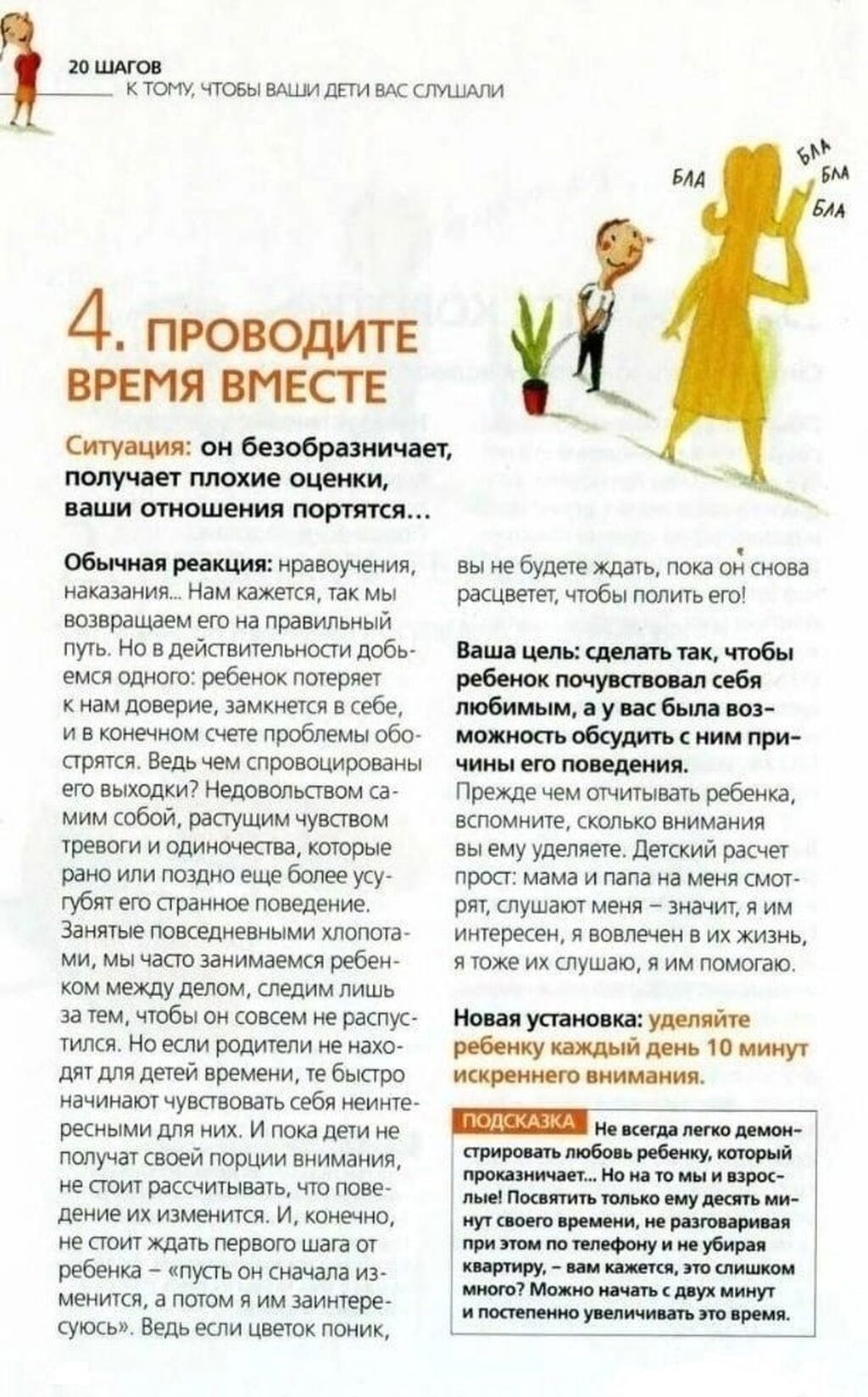 20 ШАГОВ
К ТОМУ, ЧТОБЫ ВАШИ ДЕТИ ВАС СЛУШАЛИ

БЛА
БЛА
БЛА
БЛА

4. ПРОВОДИТЕ ВРЕМЯ ВМЕСТЕ

Ситуация: он безобразничает, получает плохие оценки, ваши отношения портятся...

Обычная реакция: нравоучения, наказания... Нам кажется, так мы возвращаем его на правильный путь. Но в действительности добьемся одного: ребенок потеряет к нам доверие, замкнется в себе, и в конечном счете проблемы обострятся. Ведь чем спровоцированы его выходки? Недовольством самим собой, растущим чувством тревоги и одиночества, которые рано или поздно еще более усугубят его странное поведение. Занятые повседневными хлопотами, мы часто занимаемся ребенком между делом, следим лишь за тем, чтобы он совсем не распустился. Но если родители не находят для детей времени, те быстро начинают чувствовать себя неинтересными для них. И пока дети не получат своей порции внимания, не стоит рассчитывать, что поведение их изменится. И, конечно, не стоит ждать первого шага от ребенка – «пусть он сначала изменится, а потом я им заинтересуюсь». Ведь если цветок поник, вы не будете ждать, пока он снова расцветет, чтобы полить его!

Ваша цель: сделать так, чтобы ребенок почувствовал себя любимым, а у вас была возможность обсудить с ним причины его поведения.

Прежде чем отчитывать ребенка, вспомните, сколько внимания вы ему уделяете. Детский расчет прост: мама и папа на меня смотрят, слушают меня – значит, я им интересен, я вовлечен в их жизнь, я тоже их слушаю, я им помогаю.

Новая установка: уделяйте ребенку каждый день 10 минут искреннего внимания.

ПОДСКАЗКА Не всегда легко демонстрировать любовь ребенку, который проказничает... Но на то мы и взрослые! Посвятить только ему десять минут своего времени, не разговаривая при этом по телефону и не убирая квартиру, – вам кажется, это слишком много? Можно начать с двух минут и постепенно увеличивать это время.